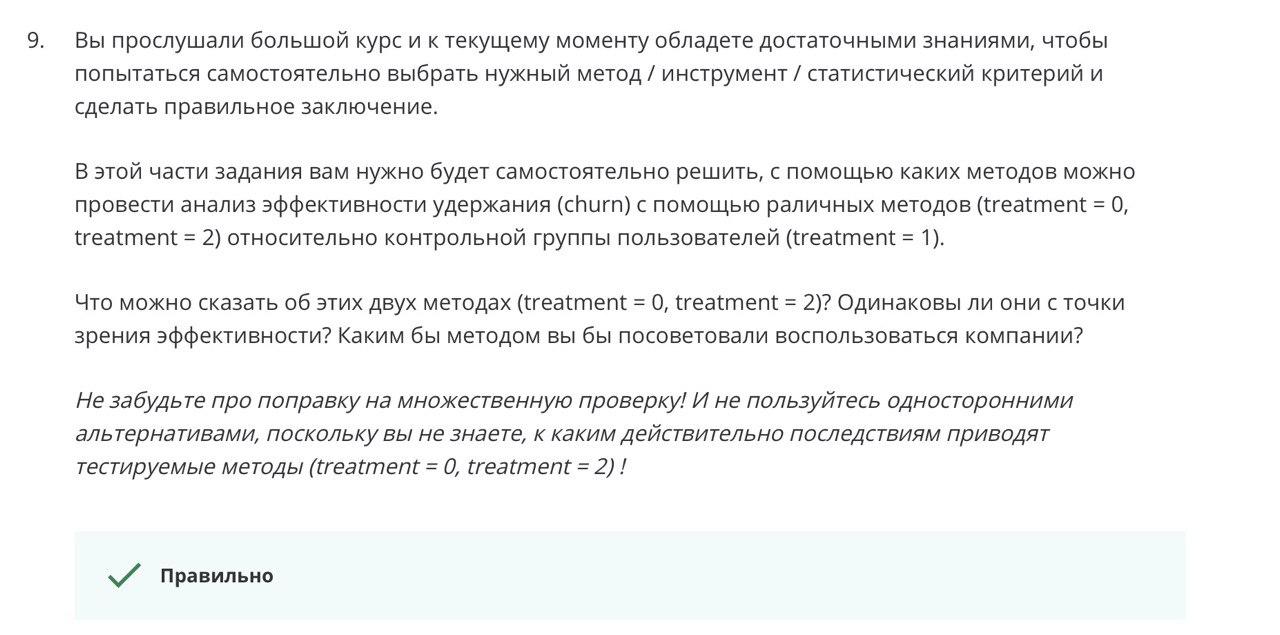 9. Вы прослушали большой курс и к текущему моменту обладете достаточными знаниями, чтобы попытаться самостоятельно выбрать нужный метод / инструмент / статистический критерий и сделать правильное заключение.

В этой части задания вам нужно будет самостоятельно решить, с помощью каких методов можно провести анализ эффективности удержания (churn) с помощью раличных методов (treatment = 0, treatment = 2) относительно контрольной группы пользователей (treatment = 1).

Что можно сказать об этих двух методах (treatment = 0, treatment = 2)? Одинаковы ли они с точки зрения эффективности? Каким бы методом вы бы посоветовали воспользоваться компании?

Не забудьте про поправку на множественную проверку! И не пользуйтесь односторонними альтернативами, поскольку вы не знаете, к каким действительно последствиям приводят тестируемые методы (treatment = 0, treatment = 2) !

Правильно